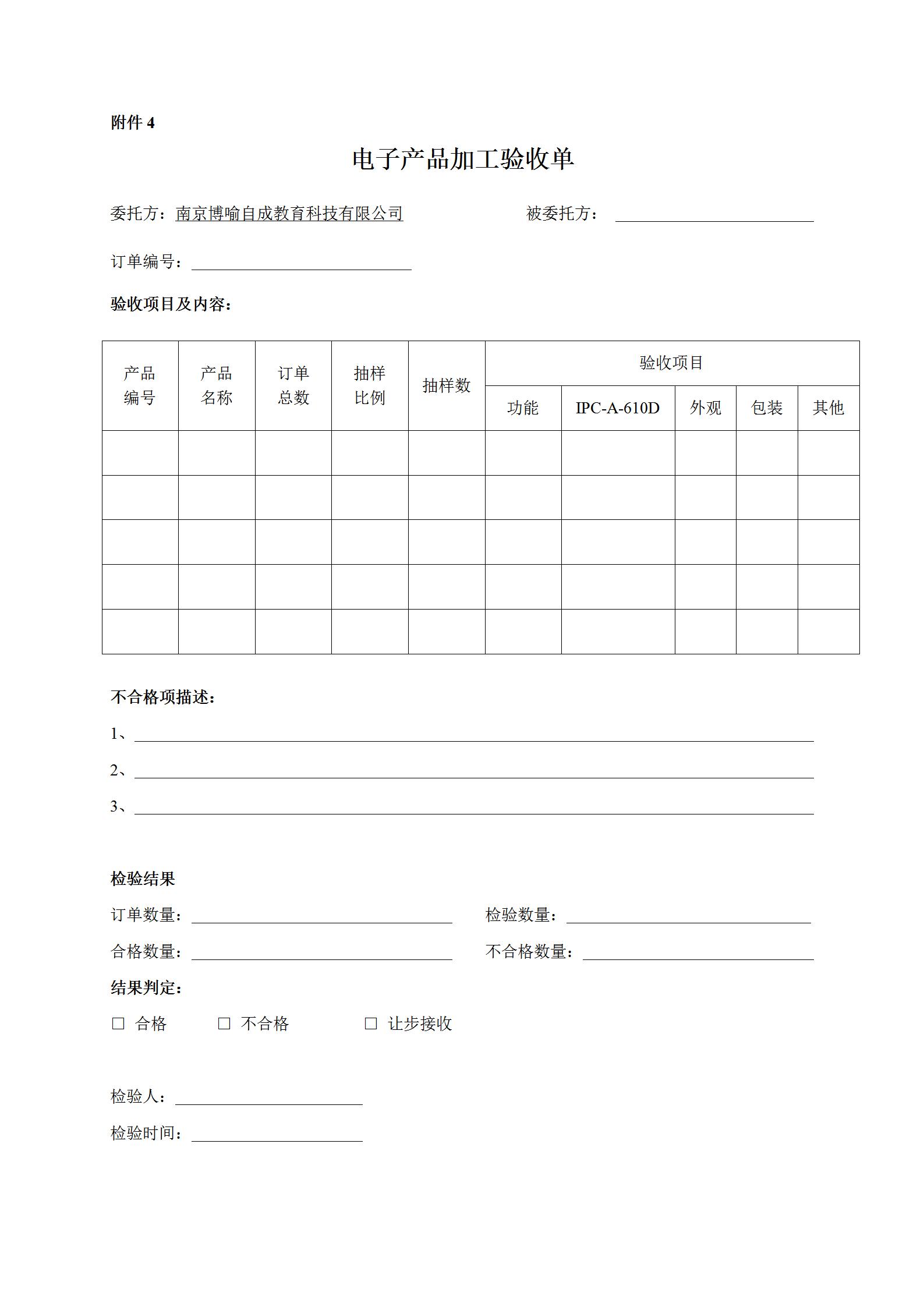 附件 4

电子产品加工验收单

委托方：南京博喻自成教育科技有限公司　　　　被委托方：

订单编号：

验收项目及内容：

| 产品编号 | 产品名称 | 订单总数 | 抽样比例 | 抽样数 | 验收项目 | | | | |
|---|---|---|---|---|---|---|---|---|---|
| | | | | | 功能 | IPC-A-610D | 外观 | 包装 | 其他 |
| | | | | | | | | | |
| | | | | | | | | | |
| | | | | | | | | | |
| | | | | | | | | | |
| | | | | | | | | | |

不合格项描述：

1、

2、

3、

检验结果

订单数量：　　　　检验数量：

合格数量：　　　　不合格数量：

结果判定：

☐ 合格　　☐ 不合格　　☐ 让步接收

检验人：

检验时间：